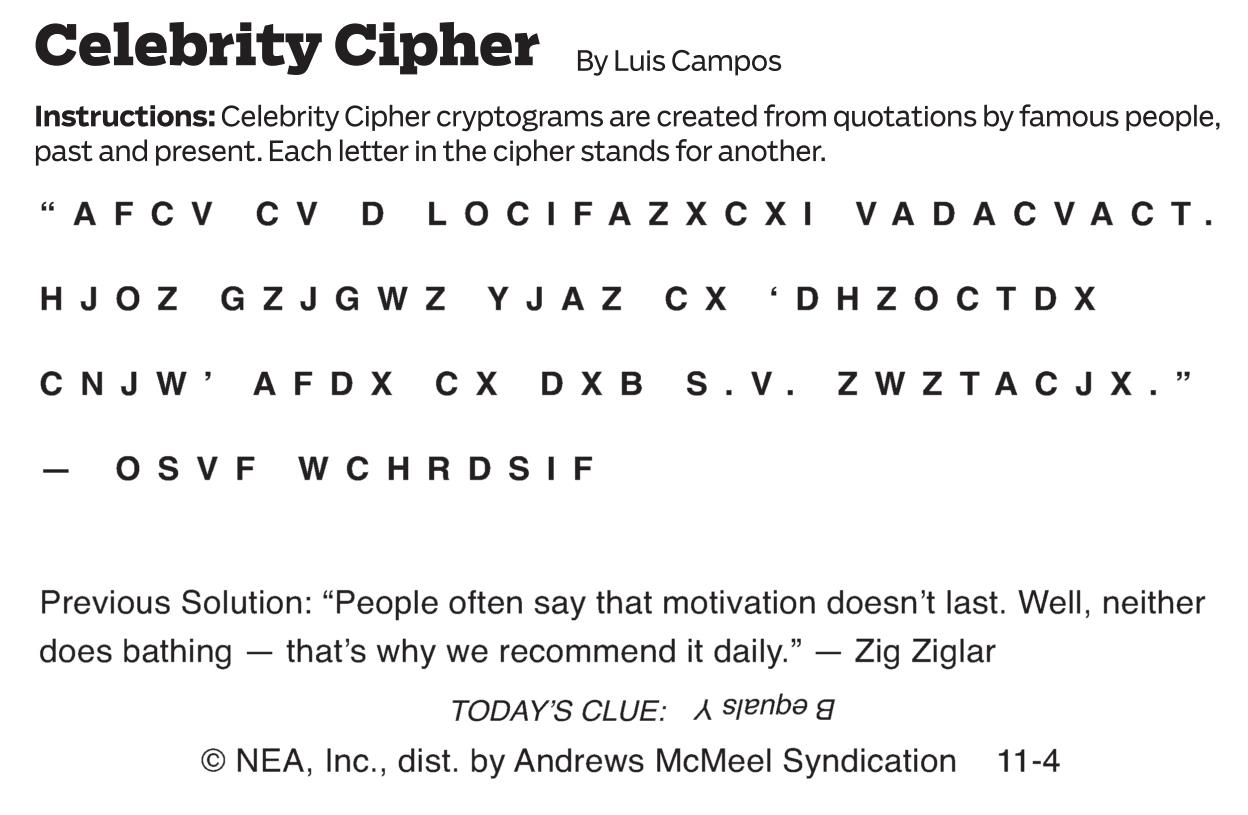 Celebrity Cipher By Luis Campos

Instructions: Celebrity Cipher cryptograms are created from quotations by famous people, past and present. Each letter in the cipher stands for another.

"AFCV CV D LOCIFAZXCXI VADACVACT. HJOZ GZJGWZ YJAZ CX 'DHZOCTDX CNJW' AFDX CX DXB S.V. ZWZTACJX."

— OSVF WCHRDSIF

Previous Solution: "People often say that motivation doesn't last. Well, neither does bathing — that's why we recommend it daily." — Zig Ziglar

TODAY'S CLUE: B equals Y

© NEA, Inc., dist. by Andrews McMeel Syndication 11-4